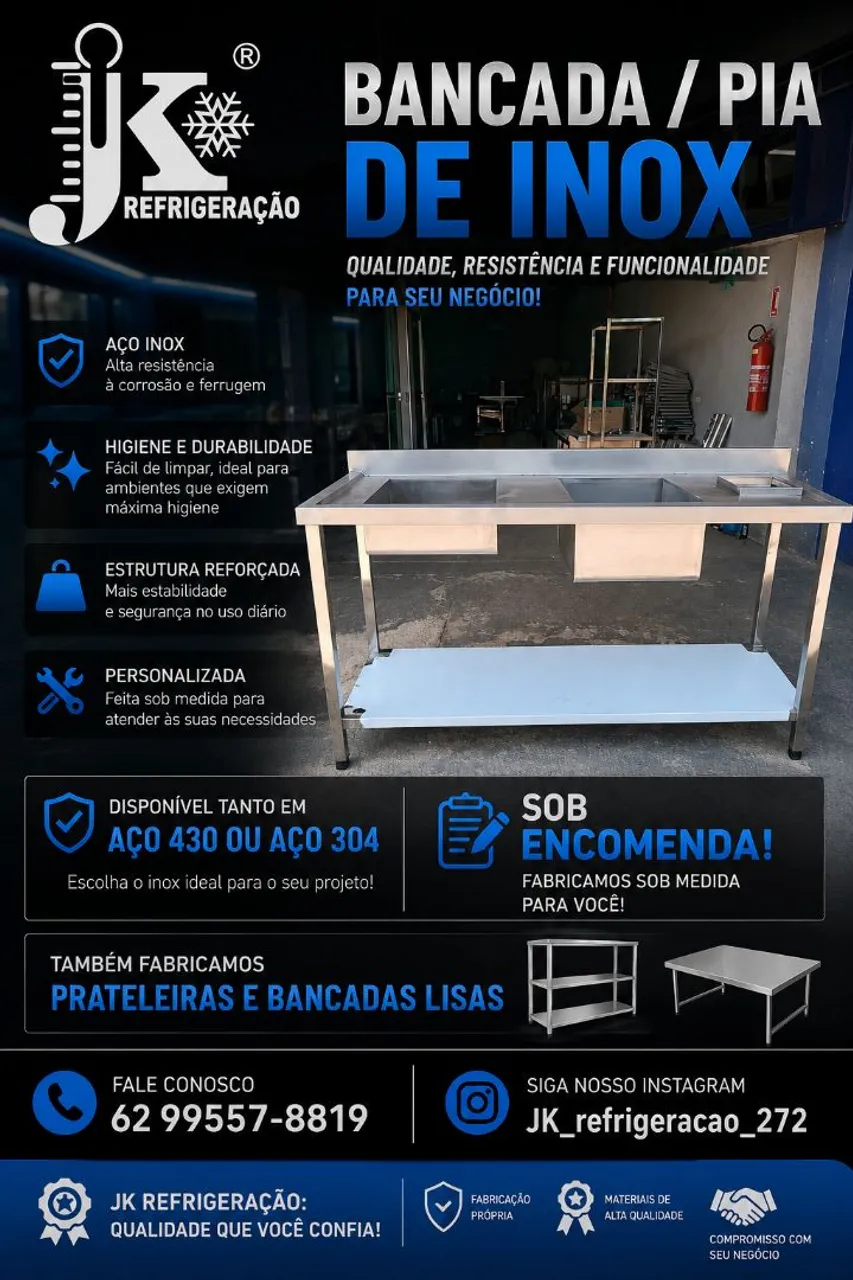 JK ®
REFRIGERAÇÃO

BANCADA / PIA
DE INOX

QUALIDADE, RESISTÊNCIA E FUNCIONALIDADE
PARA SEU NEGÓCIO!

AÇO INOX
Alta resistência à corrosão e ferrugem

HIGIENE E DURABILIDADE
Fácil de limpar, ideal para ambientes que exigem máxima higiene

ESTRUTURA REFORÇADA
Mais estabilidade e segurança no uso diário

PERSONALIZADA
Feita sob medida para atender às suas necessidades

DISPONÍVEL TANTO EM
AÇO 430 OU AÇO 304
Escolha o inox ideal para o seu projeto!

SOB
ENCOMENDA!
FABRICAMOS SOB MEDIDA PARA VOCÊ!

TAMBÉM FABRICAMOS
PRATELEIRAS E BANCADAS LISAS

FALE CONOSCO
62 99557-8819

SIGA NOSSO INSTAGRAM
JK_refrigeracao_272

JK REFRIGERAÇÃO:
QUALIDADE QUE VOCÊ CONFIA!

FABRICAÇÃO PRÓPRIA

MATERIAIS DE ALTA QUALIDADE

COMPROMISSO COM SEU NEGÓCIO